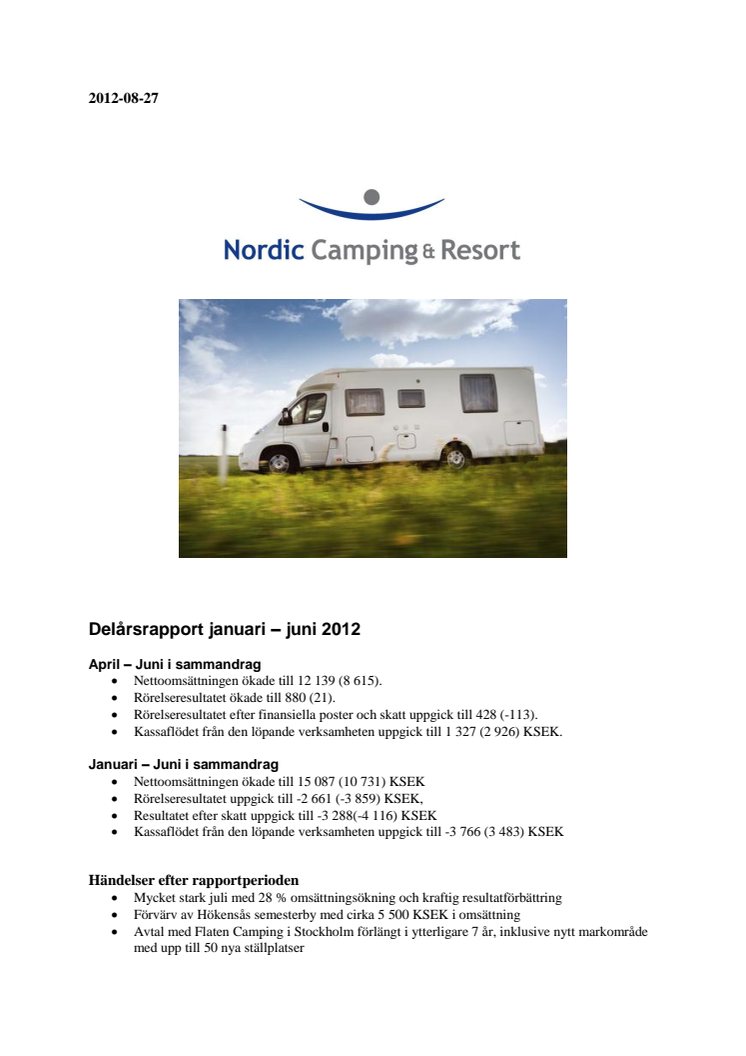 2012-08-27

Nordic Camping & Resort

Delårsrapport januari – juni 2012

April – Juni i sammandrag
- Nettoomsättningen ökade till 12 139 (8 615).
- Rörelseresultatet ökade till 880 (21).
- Rörelseresultatet efter finansiella poster och skatt uppgick till 428 (-113).
- Kassaflödet från den löpande verksamheten uppgick till 1 327 (2 926) KSEK.

Januari – Juni i sammandrag
- Nettoomsättningen ökade till 15 087 (10 731) KSEK
- Rörelseresultatet uppgick till -2 661 (-3 859) KSEK,
- Resultatet efter skatt uppgick till -3 288(-4 116) KSEK
- Kassaflödet från den löpande verksamheten uppgick till -3 766 (3 483) KSEK

Händelser efter rapportperioden
- Mycket stark juli med 28 % omsättningsökning och kraftig resultatförbättring
- Förvärv av Hökensås semesterby med cirka 5 500 KSEK i omsättning
- Avtal med Flaten Camping i Stockholm förlängt i ytterligare 7 år, inklusive nytt markområde med upp till 50 nya ställplatser